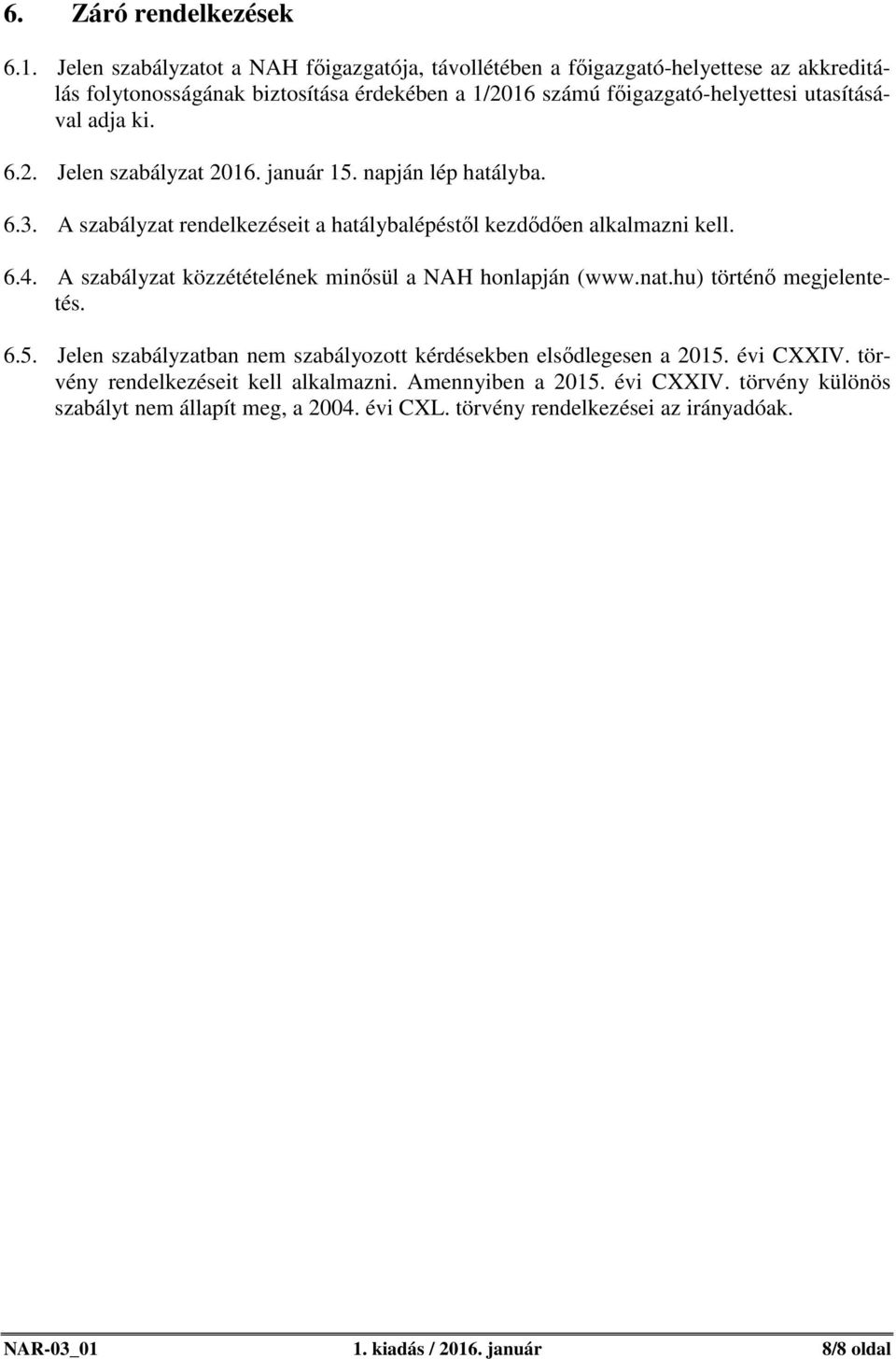 6. Záró rendelkezések

6.1. Jelen szabályzatot a NAH főigazgatója, távollétében a főigazgató-helyettese az akkreditálás folytonosságának biztosítása érdekében a 1/2016 számú főigazgató-helyettesi utasításával adja ki.

6.2. Jelen szabályzat 2016. január 15. napján lép hatályba.

6.3. A szabályzat rendelkezéseit a hatálybalépéstől kezdődően alkalmazni kell.

6.4. A szabályzat közzétételének minősül a NAH honlapján (www.nat.hu) történő megjelentetés.

6.5. Jelen szabályzatban nem szabályozott kérdésekben elsődlegesen a 2015. évi CXXIV. törvény rendelkezéseit kell alkalmazni. Amennyiben a 2015. évi CXXIV. törvény különös szabályt nem állapít meg, a 2004. évi CXL. törvény rendelkezései az irányadóak.

NAR-03_01 1. kiadás / 2016. január 8/8 oldal